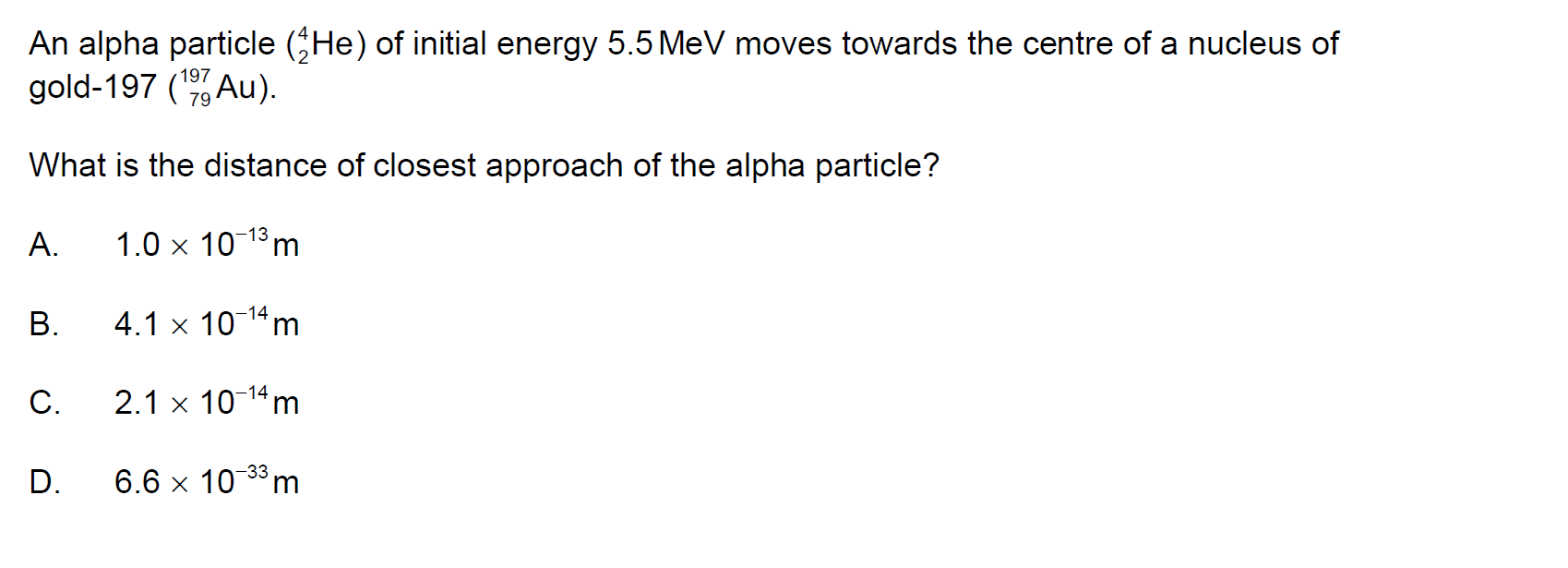 An alpha particle ($^{4}_{2}He$) of initial energy 5.5 MeV moves towards the centre of a nucleus of gold-197 ($^{197}_{79}Au$).

What is the distance of closest approach of the alpha particle?

A. $1.0 \times 10^{-13}$ m

B. $4.1 \times 10^{-14}$ m

C. $2.1 \times 10^{-14}$ m

D. $6.6 \times 10^{-33}$ m